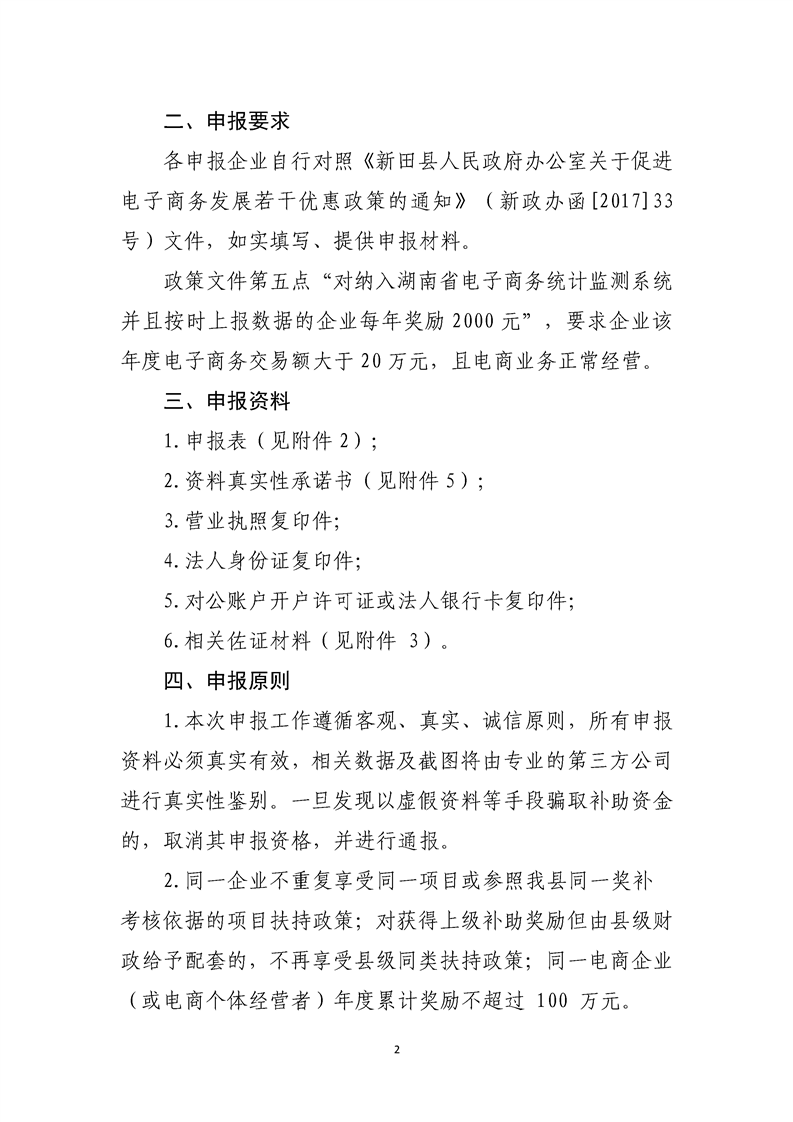 二、申报要求

各申报企业自行对照《新田县人民政府办公室关于促进电子商务发展若干优惠政策的通知》（新政办函[2017]33号）文件，如实填写、提供申报材料。

政策文件第五点“对纳入湖南省电子商务统计监测系统并且按时上报数据的企业每年奖励2000元”，要求企业该年度电子商务交易额大于20万元，且电商业务正常经营。

三、申报资料

1.申报表（见附件2）；

2.资料真实性承诺书（见附件5）；

3.营业执照复印件;

4.法人身份证复印件;

5.对公账户开户许可证或法人银行卡复印件;

6.相关佐证材料（见附件 3）。

四、申报原则

1.本次申报工作遵循客观、真实、诚信原则，所有申报资料必须真实有效，相关数据及截图将由专业的第三方公司进行真实性鉴别。一旦发现以虚假资料等手段骗取补助资金的，取消其申报资格，并进行通报。

2.同一企业不重复享受同一项目或参照我县同一奖补考核依据的项目扶持政策；对获得上级补助奖励但由县级财政给予配套的，不再享受县级同类扶持政策；同一电商企业（或电商个体经营者）年度累计奖励不超过 100 万元。

2